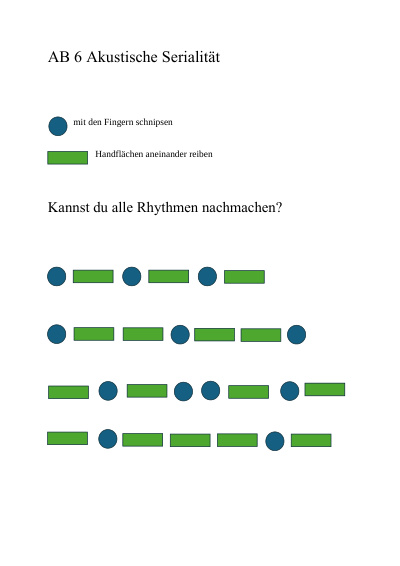 AB 6 Akustische Serialität

mit den Fingern schnipsen

Handflächen aneinander reiben

Kannst du alle Rhythmen nachmachen?